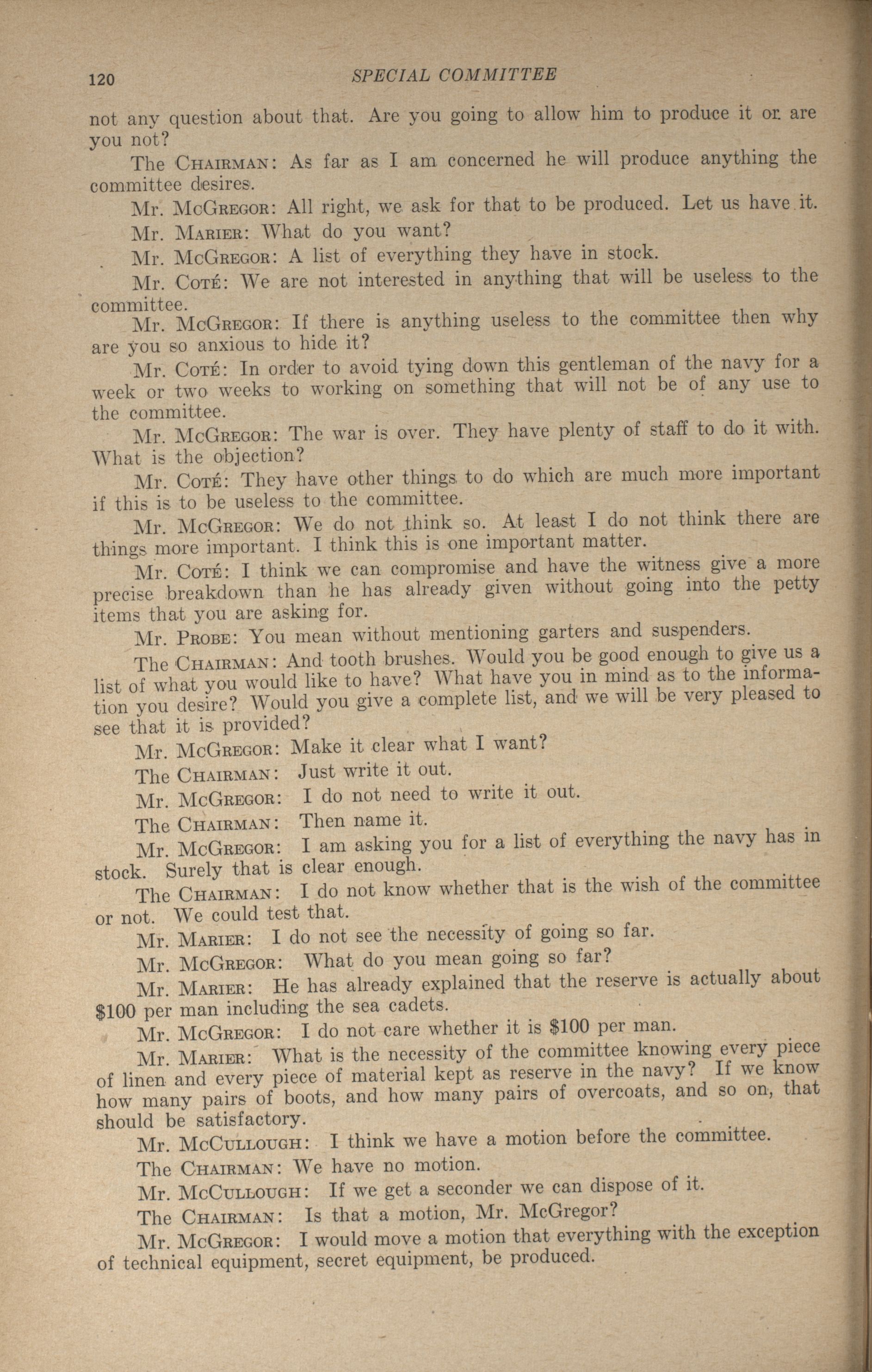 120 SPECIAL COMMITTEE

not any question about that. Are you going to allow him to produce it or are you not?

The CHAIRMAN: As far as I am concerned he will produce anything the committee desires.

Mr. MCGREGOR: All right, we ask for that to be produced. Let us have it.

Mr. MARIER: What do you want?

Mr. MCGREGOR: A list of everything they have in stock.

Mr. COTÉ: We are not interested in anything that will be useless to the committee.

Mr. MCGREGOR: If there is anything useless to the committee then why are you so anxious to hide it?

Mr. COTÉ: In order to avoid tying down this gentleman of the navy for a week or two weeks to working on something that will not be of any use to the committee.

Mr. MCGREGOR: The war is over. They have plenty of staff to do it with. What is the objection?

Mr. COTÉ: They have other things to do which are much more important if this is to be useless to the committee.

Mr. MCGREGOR: We do not think so. At least I do not think there are things more important. I think this is one important matter.

Mr. COTÉ: I think we can compromise and have the witness give a more precise breakdown than he has already given without going into the petty items that you are asking for.

Mr. PROBE: You mean without mentioning garters and suspenders.

The CHAIRMAN: And tooth brushes. Would you be good enough to give us a list of what you would like to have? What have you in mind as to the information you desire? Would you give a complete list, and we will be very pleased to see that it is provided?

Mr. MCGREGOR: Make it clear what I want?

The CHAIRMAN: Just write it out.

Mr. MCGREGOR: I do not need to write it out.

The CHAIRMAN: Then name it.

Mr. MCGREGOR: I am asking you for a list of everything the navy has in stock. Surely that is clear enough.

The CHAIRMAN: I do not know whether that is the wish of the committee or not. We could test that.

Mr. MARIER: I do not see the necessity of going so far.

Mr. MCGREGOR: What do you mean going so far?

Mr. MARIER: He has already explained that the reserve is actually about $100 per man including the sea cadets.

Mr. MCGREGOR: I do not care whether it is $100 per man.

Mr. MARIER: What is the necessity of the committee knowing every piece of linen and every piece of material kept as reserve in the navy? If we know how many pairs of boots, and how many pairs of overcoats, and so on, that should be satisfactory.

Mr. MCCULLOUGH: I think we have a motion before the committee.

The CHAIRMAN: We have no motion.

Mr. MCCULLOUGH: If we get a seconder we can dispose of it.

The CHAIRMAN: Is that a motion, Mr. McGregor?

Mr. MCGREGOR: I would move a motion that everything with the exception of technical equipment, secret equipment, be produced.